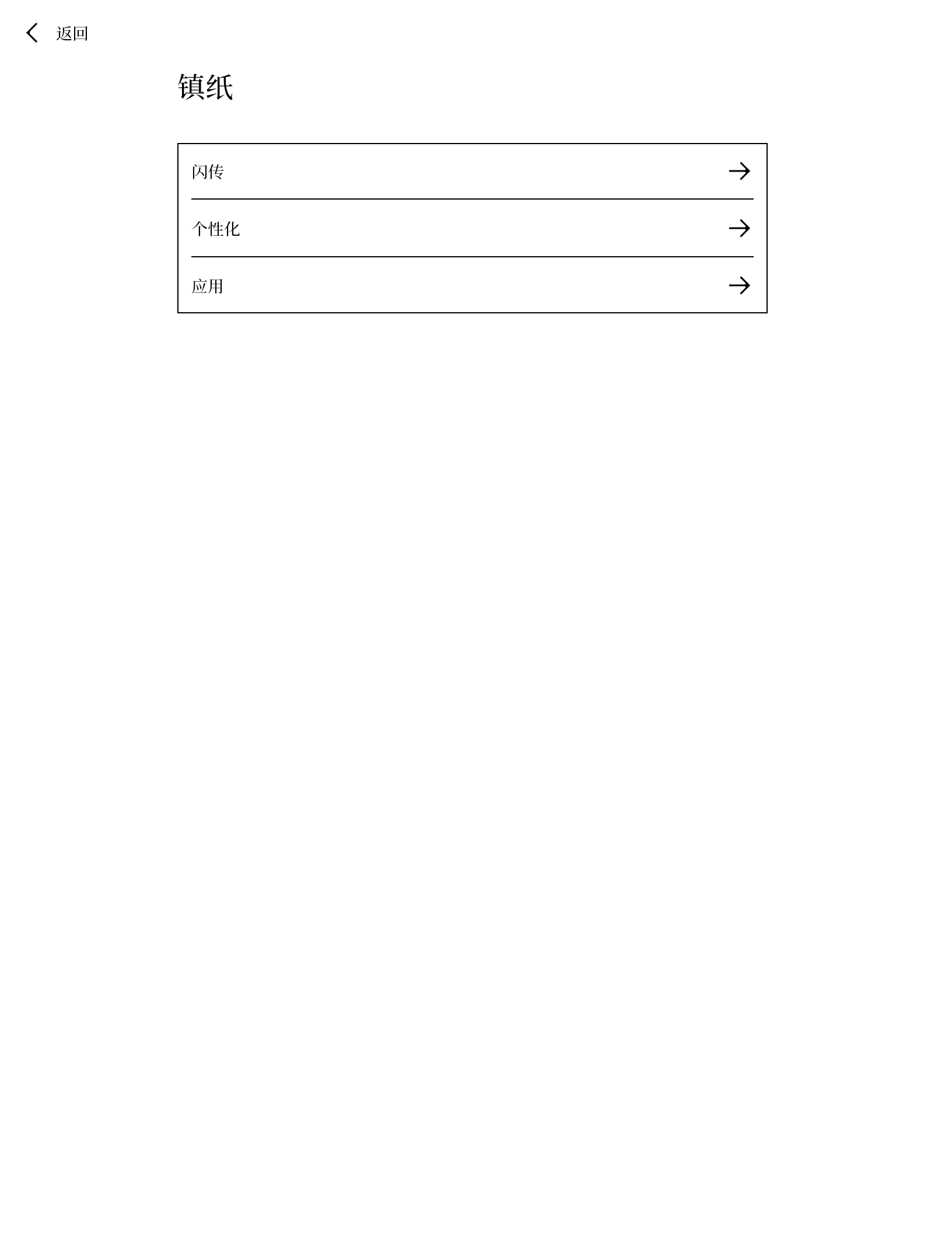 返回

镇纸

闪传

个性化

应用